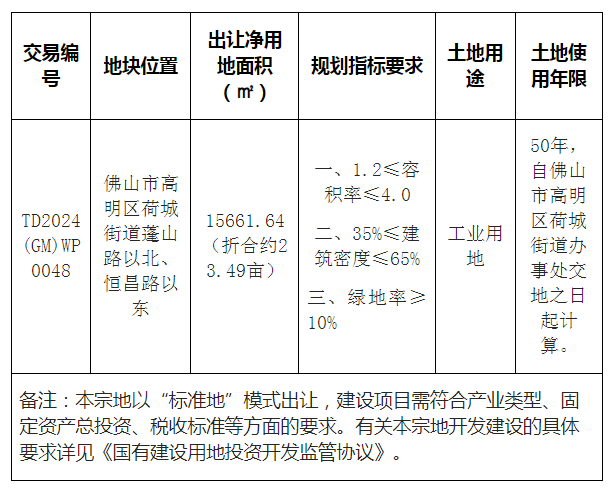 | 交易编号 | 地块位置 | 出让净用地面积（㎡） | 规划指标要求 | 土地用途 | 土地使用年限 |
|---|---|---|---|---|---|
| TD2024(GM)WP0048 | 佛山市高明区荷城街道蓬山路以北、恒昌路以东 | 15661.64（折合约23.49亩） | 一、1.2≤容积率≤4.0 二、35%≤建筑密度≤65% 三、绿地率≥10% | 工业用地 | 50年，自佛山市高明区荷城街道办事处交地之日起计算。 |
| 备注：本宗地以“标准地”模式出让，建设项目需符合产业类型、固定资产总投资、税收标准等方面的要求。有关本宗地开发建设的具体要求详见《国有建设用地投资开发监管协议》。 | | | | | |